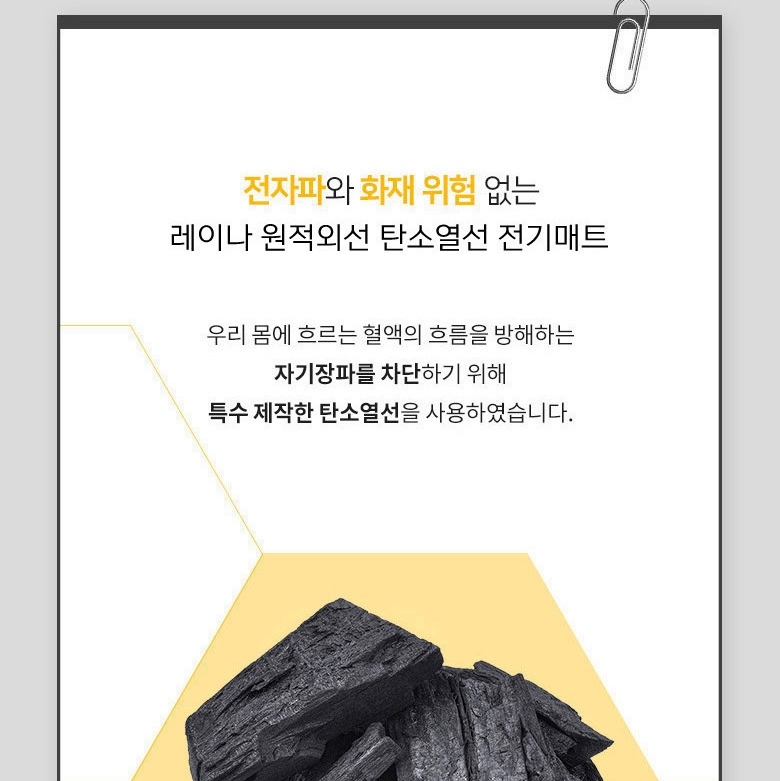 전자파와 화재 위험 없는
레이나 원적외선 탄소열선 전기매트

우리 몸에 흐르는 혈액의 흐름을 방해하는
자기장파를 차단하기 위해
특수 제작한 탄소열선을 사용하였습니다.